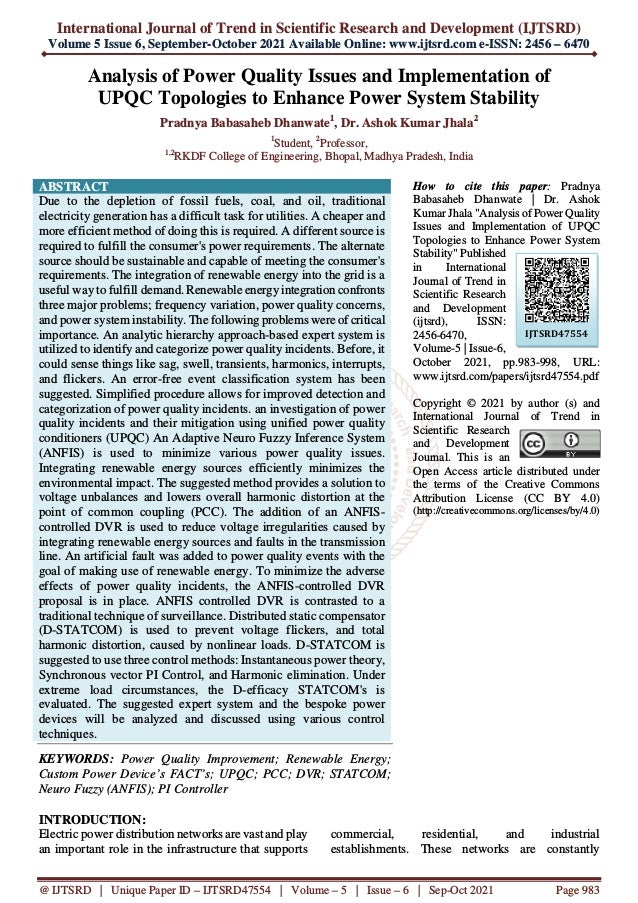 International Journal of Trend in Scientific Research and Development (IJTSRD)
Volume 5 Issue 6, September-October 2021 Available Online: www.ijtsrd.com e-ISSN: 2456 – 6470

Analysis of Power Quality Issues and Implementation of UPQC Topologies to Enhance Power System Stability

Pradnya Babasaheb Dhanwate$^1$, Dr. Ashok Kumar Jhala$^2$

$^1$Student, $^2$Professor,
$^{1,2}$RKDF College of Engineering, Bhopal, Madhya Pradesh, India

ABSTRACT
Due to the depletion of fossil fuels, coal, and oil, traditional electricity generation has a difficult task for utilities. A cheaper and more efficient method of doing this is required. A different source is required to fulfill the consumer's power requirements. The alternate source should be sustainable and capable of meeting the consumer's requirements. The integration of renewable energy into the grid is a useful way to fulfill demand. Renewable energy integration confronts three major problems; frequency variation, power quality concerns, and power system instability. The following problems were of critical importance. An analytic hierarchy approach-based expert system is utilized to identify and categorize power quality incidents. Before, it could sense things like sag, swell, transients, harmonics, interrupts, and flickers. An error-free event classification system has been suggested. Simplified procedure allows for improved detection and categorization of power quality incidents. an investigation of power quality incidents and their mitigation using unified power quality conditioners (UPQC) An Adaptive Neuro Fuzzy Inference System (ANFIS) is used to minimize various power quality issues. Integrating renewable energy sources efficiently minimizes the environmental impact. The suggested method provides a solution to voltage unbalances and lowers overall harmonic distortion at the point of common coupling (PCC). The addition of an ANFIS-controlled DVR is used to reduce voltage irregularities caused by integrating renewable energy sources and faults in the transmission line. An artificial fault was added to power quality events with the goal of making use of renewable energy. To minimize the adverse effects of power quality incidents, the ANFIS-controlled DVR proposal is in place. ANFIS controlled DVR is contrasted to a traditional technique of surveillance. Distributed static compensator (D-STATCOM) is used to prevent voltage flickers, and total harmonic distortion, caused by nonlinear loads. D-STATCOM is suggested to use three control methods: Instantaneous power theory, Synchronous vector PI Control, and Harmonic elimination. Under extreme load circumstances, the D-efficacy STATCOM's is evaluated. The suggested expert system and the bespoke power devices will be analyzed and discussed using various control techniques.

KEYWORDS: Power Quality Improvement; Renewable Energy; Custom Power Device's FACT's; UPQC; PCC; DVR; STATCOM; Neuro Fuzzy (ANFIS); PI Controller

How to cite this paper: Pradnya Babasaheb Dhanwate | Dr. Ashok Kumar Jhala "Analysis of Power Quality Issues and Implementation of UPQC Topologies to Enhance Power System Stability" Published in International Journal of Trend in Scientific Research and Development (ijtsrd), ISSN: 2456-6470, Volume-5 | Issue-6, October 2021, pp.983-998, URL: www.ijtsrd.com/papers/ijtsrd47554.pdf

IJTSRD47554

Copyright © 2021 by author (s) and International Journal of Trend in Scientific Research and Development Journal. This is an Open Access article distributed under the terms of the Creative Commons Attribution License (CC BY 4.0) (http://creativecommons.org/licenses/by/4.0)

cc BY

INTRODUCTION:
Electric power distribution networks are vast and play an important role in the infrastructure that supports commercial, residential, and industrial establishments. These networks are constantly

@ IJTSRD | Unique Paper ID – IJTSRD47554 | Volume – 5 | Issue – 6 | Sep-Oct 2021 Page 983